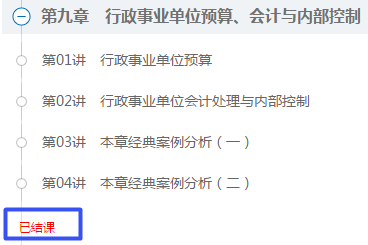 第九章　行政事业单位预算、会计与内部控制

第01讲　行政事业单位预算

第02讲　行政事业单位会计处理与内部控制

第03讲　本章经典案例分析（一）

第04讲　本章经典案例分析（二）

已结课